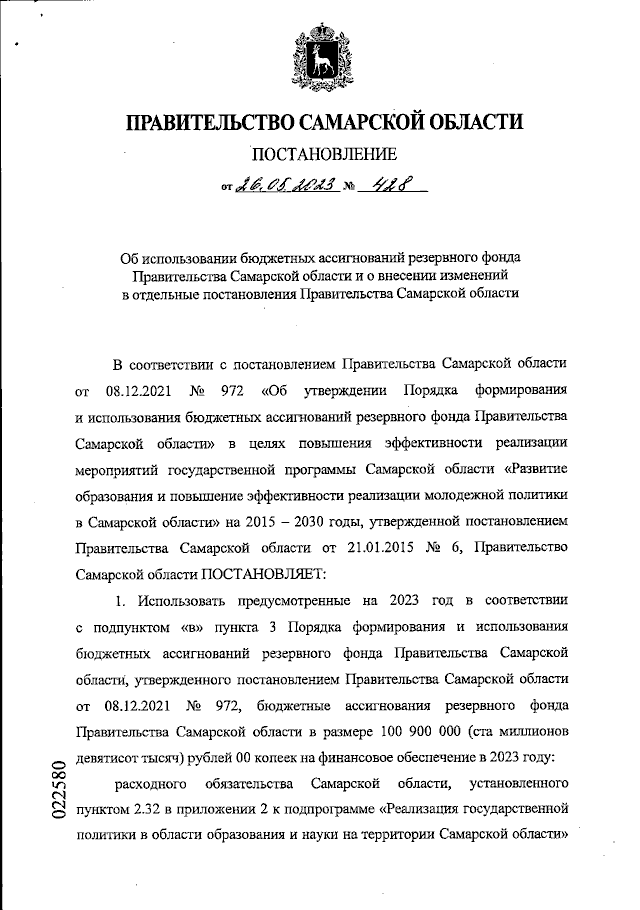 ПРАВИТЕЛЬСТВО САМАРСКОЙ ОБЛАСТИ

ПОСТАНОВЛЕНИЕ

от 26.05.2023 № 428

Об использовании бюджетных ассигнований резервного фонда Правительства Самарской области и о внесении изменений в отдельные постановления Правительства Самарской области

В соответствии с постановлением Правительства Самарской области от 08.12.2021 № 972 «Об утверждении Порядка формирования и использования бюджетных ассигнований резервного фонда Правительства Самарской области» в целях повышения эффективности реализации мероприятий государственной программы Самарской области «Развитие образования и повышение эффективности реализации молодежной политики в Самарской области» на 2015 – 2030 годы, утвержденной постановлением Правительства Самарской области от 21.01.2015 № 6, Правительство Самарской области ПОСТАНОВЛЯЕТ:

1. Использовать предусмотренные на 2023 год в соответствии с подпунктом «в» пункта 3 Порядка формирования и использования бюджетных ассигнований резервного фонда Правительства Самарской области, утвержденного постановлением Правительства Самарской области от 08.12.2021 № 972, бюджетные ассигнования резервного фонда Правительства Самарской области в размере 100 900 000 (ста миллионов девятисот тысяч) рублей 00 копеек на финансовое обеспечение в 2023 году:

расходного обязательства Самарской области, установленного пунктом 2.32 в приложении 2 к подпрограмме «Реализация государственной политики в области образования и науки на территории Самарской области»

022580